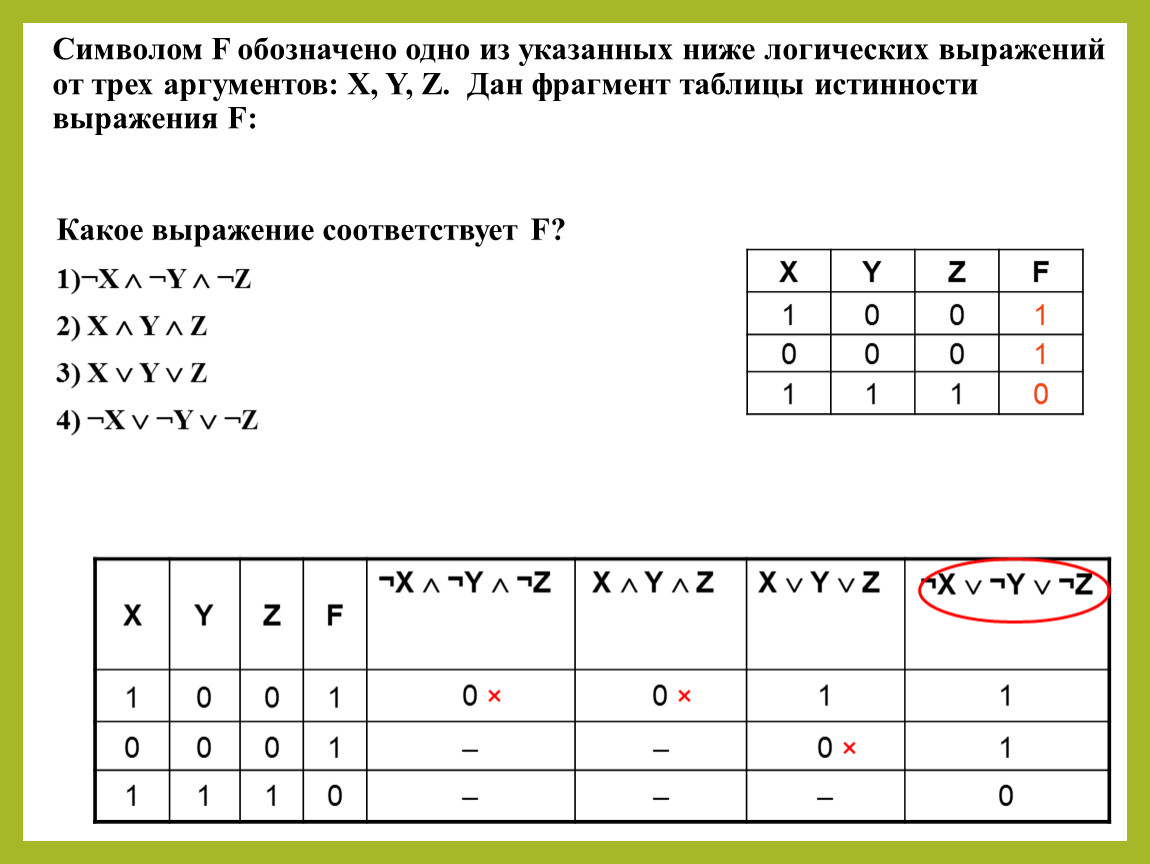 Символом F обозначено одно из указанных ниже логических выражений от трех аргументов: X, Y, Z. Дан фрагмент таблицы истинности выражения F:

Какое выражение соответствует F?

1)$\neg X \wedge \neg Y \wedge \neg Z$

2) $X \wedge Y \wedge Z$

3) $X \vee Y \vee Z$

4) $\neg X \vee \neg Y \vee \neg Z$

| X | Y | Z | F |
|---|---|---|---|
| 1 | 0 | 0 | 1 |
| 0 | 0 | 0 | 1 |
| 1 | 1 | 1 | 0 |

| X | Y | Z | F | $\neg X \wedge \neg Y \wedge \neg Z$ | $X \wedge Y \wedge Z$ | $X \vee Y \vee Z$ | $\neg X \vee \neg Y \vee \neg Z$ |
|---|---|---|---|---|---|---|---|
| 1 | 0 | 0 | 1 | 0 × | 0 × | 1 | 1 |
| 0 | 0 | 0 | 1 | – | – | 0 × | 1 |
| 1 | 1 | 1 | 0 | – | – | – | 0 |